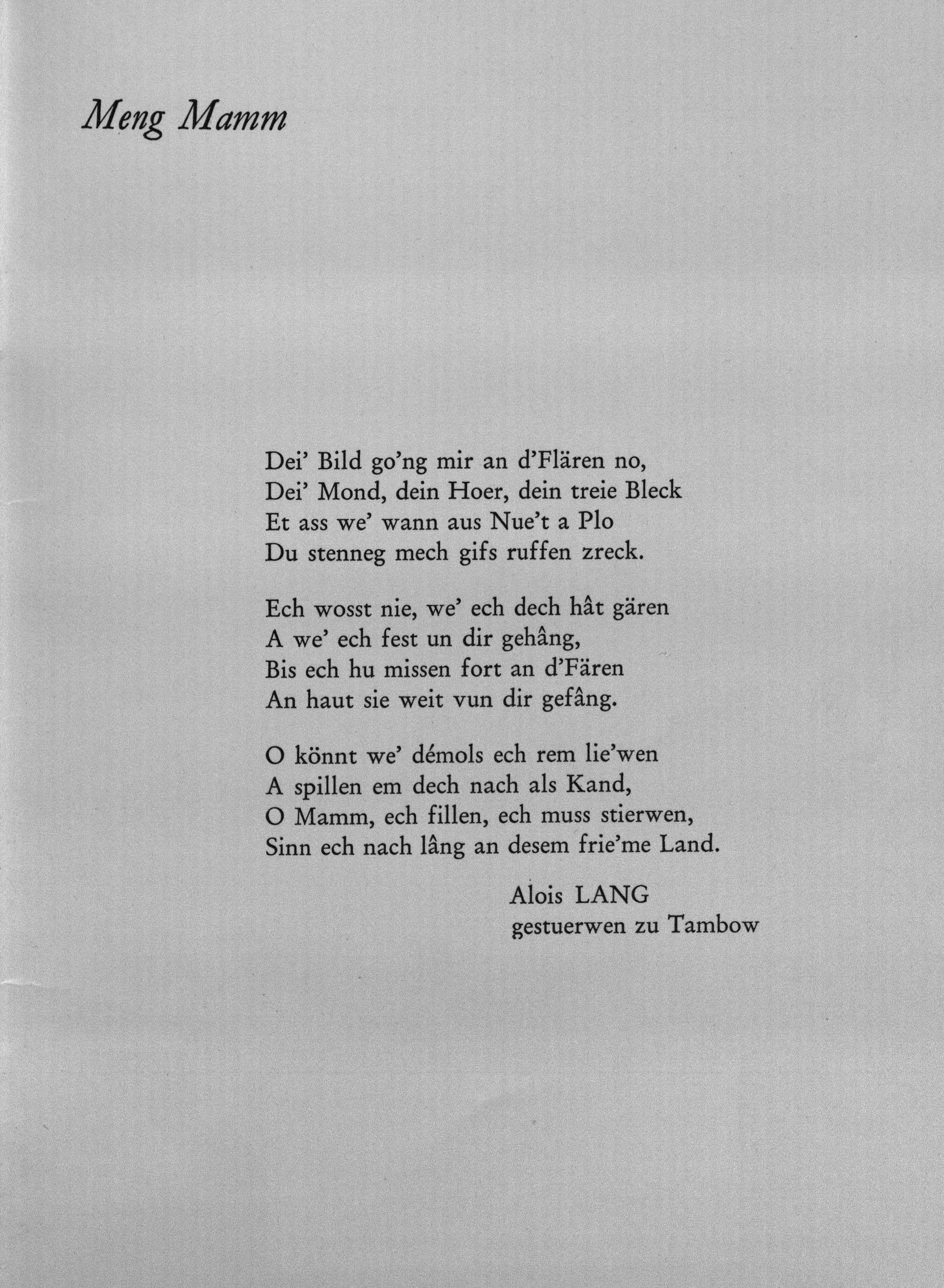 Meng Mamm

Dei' Bild go'ng mir an d'Flären no,
Dei' Mond, dein Hoer, dein treie Bleck
Et ass we' wann aus Nue't a Plo
Du stenneg mech gifs ruffen zreck.

Ech wosst nie, we' ech dech hât gären
A we' ech fest un dir gehâng,
Bis ech hu missen fort an d'Fären
An haut sie weit vun dir gefâng.

O könnt we' démols ech rem lie'wen
A spillen em dech nach als Kand,
O Mamm, ech fillen, ech muss stierwen,
Sinn ech nach lâng an desem frie'me Land.

Alois LANG
gestuerwen zu Tambow